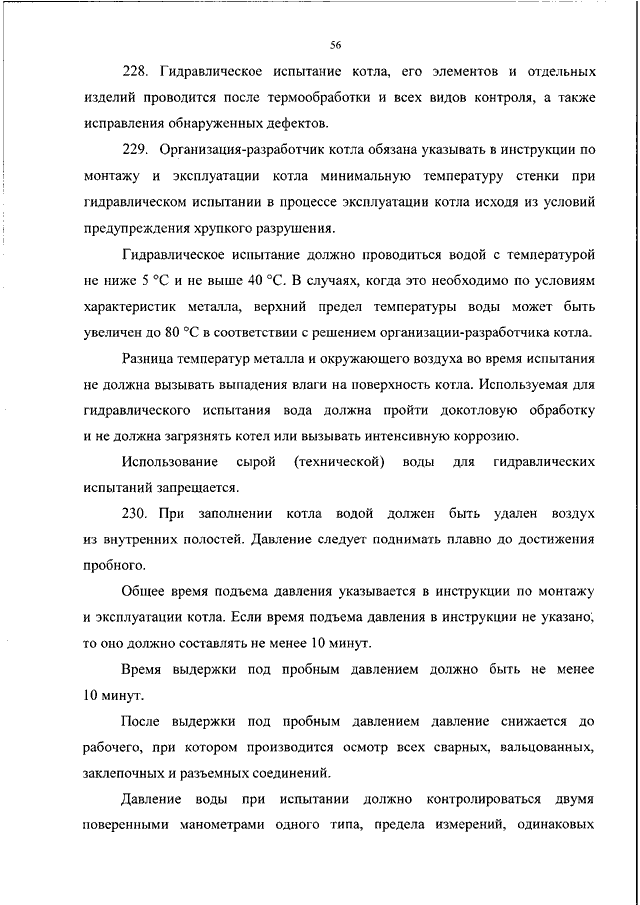 56

228. Гидравлическое испытание котла, его элементов и отдельных изделий проводится после термообработки и всех видов контроля, а также исправления обнаруженных дефектов.

229. Организация-разработчик котла обязана указывать в инструкции по монтажу и эксплуатации котла минимальную температуру стенки при гидравлическом испытании в процессе эксплуатации котла исходя из условий предупреждения хрупкого разрушения.

Гидравлическое испытание должно проводиться водой с температурой не ниже 5 °С и не выше 40 °С. В случаях, когда это необходимо по условиям характеристик металла, верхний предел температуры воды может быть увеличен до 80 °С в соответствии с решением организации-разработчика котла.

Разница температур металла и окружающего воздуха во время испытания не должна вызывать выпадения влаги на поверхность котла. Используемая для гидравлического испытания вода должна пройти докотловую обработку и не должна загрязнять котел или вызывать интенсивную коррозию.

Использование сырой (технической) воды для гидравлических испытаний запрещается.

230. При заполнении котла водой должен быть удален воздух из внутренних полостей. Давление следует поднимать плавно до достижения пробного.

Общее время подъема давления указывается в инструкции по монтажу и эксплуатации котла. Если время подъема давления в инструкции не указано, то оно должно составлять не менее 10 минут.

Время выдержки под пробным давлением должно быть не менее 10 минут.

После выдержки под пробным давлением давление снижается до рабочего, при котором производится осмотр всех сварных, вальцованных, заклепочных и разъемных соединений.

Давление воды при испытании должно контролироваться двумя поверенными манометрами одного типа, предела измерений, одинаковых